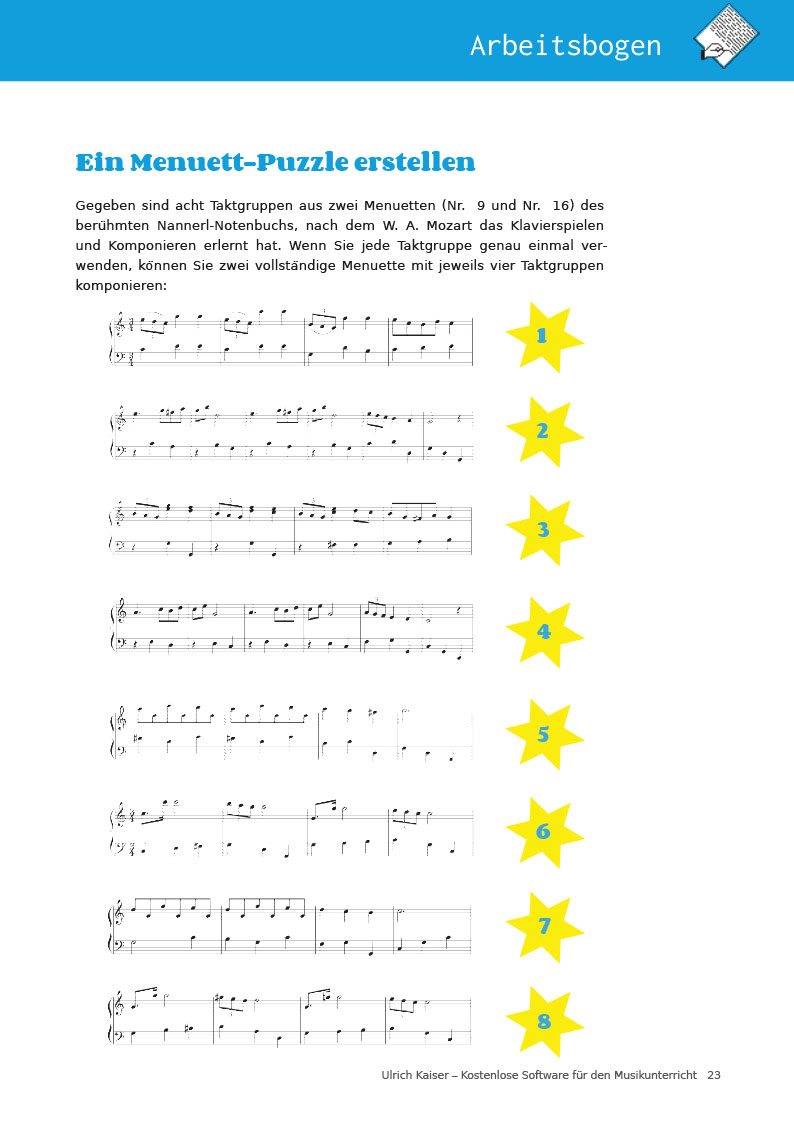 Arbeitsbogen

Ein Menuett-Puzzle erstellen

Gegeben sind acht Taktgruppen aus zwei Menuetten (Nr. 9 und Nr. 16) des berühmten Nannerl-Notenbuchs, nach dem W. A. Mozart das Klavierspielen und Komponieren erlernt hat. Wenn Sie jede Taktgruppe genau einmal verwenden, können Sie zwei vollständige Menuette mit jeweils vier Taktgruppen komponieren:

1

2

3

4

5

6

7

8

Ulrich Kaiser – Kostenlose Software für den Musikunterricht 23